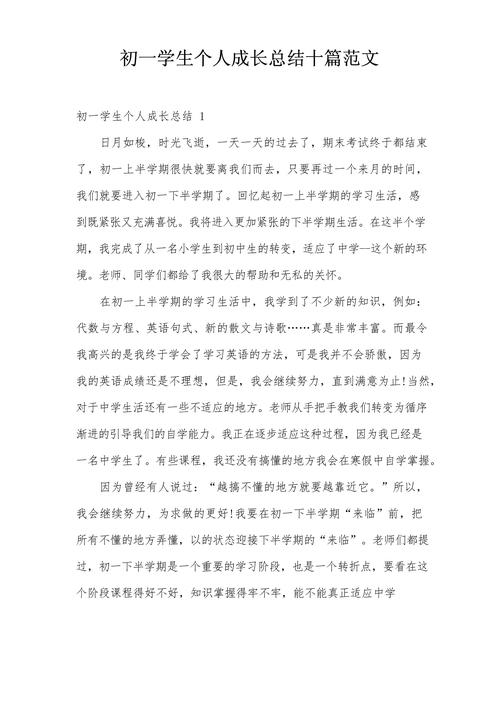 初一学生个人成长总结十篇范文

初一学生个人成长总结 1

日月如梭，时光飞逝，一天一天的过去了，期末考试终于都结束了，初一上半学期很快就要离我们而去，只要再过一个来月的时间，我们就要进入初一下半学期了。回忆起初一上半学期的学习生活，感到既紧张又充满喜悦。我将进入更加紧张的下半学期生活。在这半个学期，我完成了从一名小学生到初中生的转变，适应了中学—这个新的环境。老师、同学们都给了我很大的帮助和无私的关怀。

在初一上半学期的学习生活中，我学到了不少新的知识，例如：代数与方程、英语句式、新的散文与诗歌……真是非常丰富。而最令我高兴的是我终于学会了学习英语的方法，可是我并不会骄傲，因为我的英语成绩还是不理想，但是，我会继续努力，直到满意为止!当然，对于中学生活还有一些不适应的地方。老师从手把手教我们转变为循序渐进的引导我们的自学能力。我正在逐步适应这种过程，因为我已经是一名中学生了。有些课程，我还没有搞懂的地方我会在寒假中自学掌握。

因为曾经有人说过：“越搞不懂的地方就要越靠近它。”所以，我会继续努力，为求做的更好!我要在初一下半学期“来临”前，把所有不懂的地方弄懂，以的状态迎接下半学期的“来临”。老师们都提过，初一下半学期是一个重要的学习阶段，也是一个转折点，要看在这个阶段课程得好不好，知识掌握得牢不牢，能不能真正适应中学